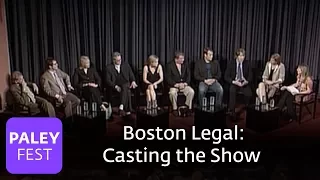 PALEY FEST

Boston Legal: Casting the Show